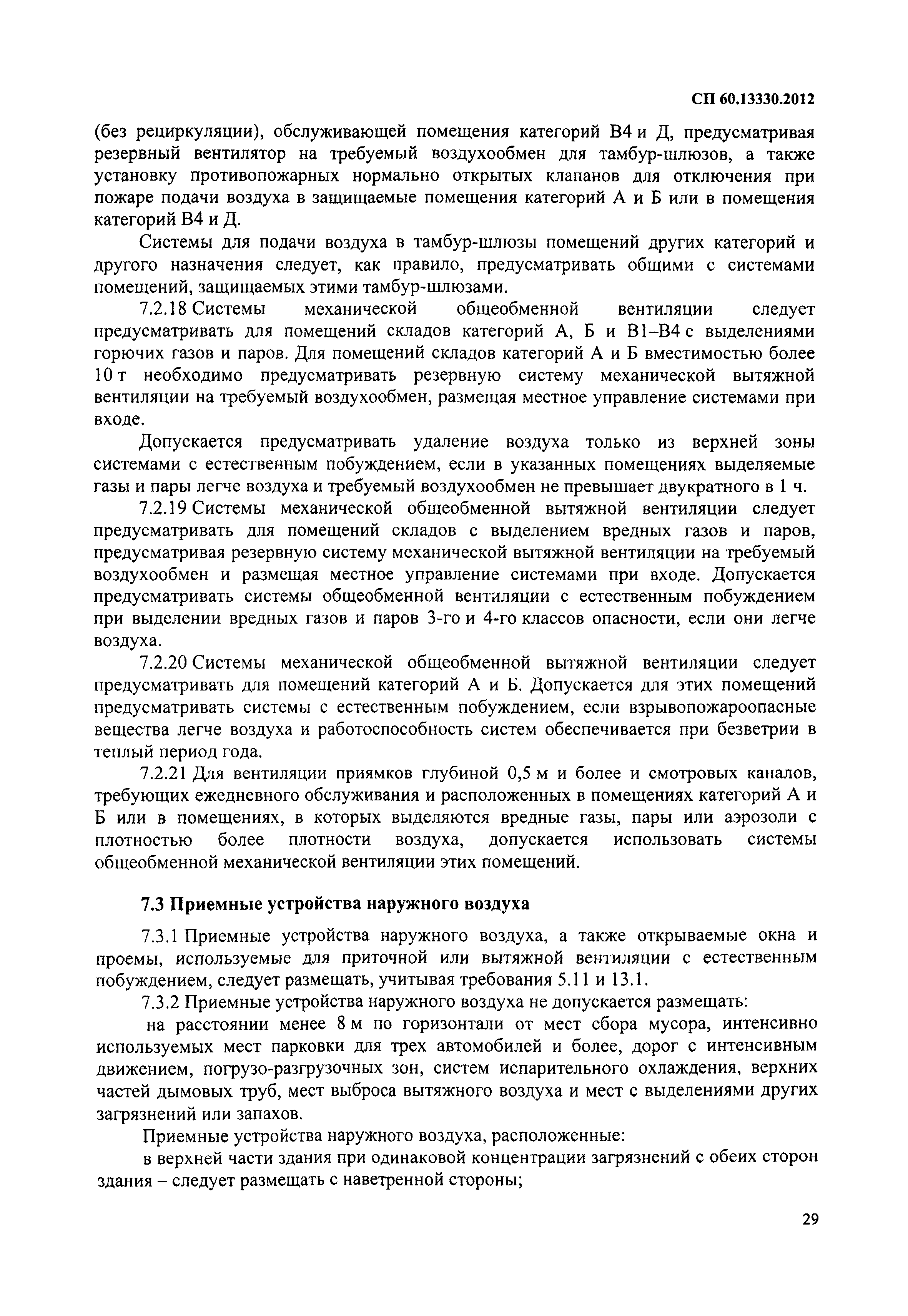 СП 60.13330.2012

(без рециркуляции), обслуживающей помещения категорий В4 и Д, предусматривая резервный вентилятор на требуемый воздухообмен для тамбур-шлюзов, а также установку противопожарных нормально открытых клапанов для отключения при пожаре подачи воздуха в защищаемые помещения категорий А и Б или в помещения категорий В4 и Д.

Системы для подачи воздуха в тамбур-шлюзы помещений других категорий и другого назначения следует, как правило, предусматривать общими с системами помещений, защищаемых этими тамбур-шлюзами.

7.2.18 Системы механической общеобменной вентиляции следует предусматривать для помещений складов категорий А, Б и В1–В4 с выделениями горючих газов и паров. Для помещений складов категорий А и Б вместимостью более 10 т необходимо предусматривать резервную систему механической вытяжной вентиляции на требуемый воздухообмен, размещая местное управление системами при входе.

Допускается предусматривать удаление воздуха только из верхней зоны системами с естественным побуждением, если в указанных помещениях выделяемые газы и пары легче воздуха и требуемый воздухообмен не превышает двукратного в 1 ч.

7.2.19 Системы механической общеобменной вытяжной вентиляции следует предусматривать для помещений складов с выделением вредных газов и паров, предусматривая резервную систему механической вытяжной вентиляции на требуемый воздухообмен и размещая местное управление системами при входе. Допускается предусматривать системы общеобменной вентиляции с естественным побуждением при выделении вредных газов и паров 3-го и 4-го классов опасности, если они легче воздуха.

7.2.20 Системы механической общеобменной вытяжной вентиляции следует предусматривать для помещений категорий А и Б. Допускается для этих помещений предусматривать системы с естественным побуждением, если взрывопожароопасные вещества легче воздуха и работоспособность систем обеспечивается при безветрии в теплый период года.

7.2.21 Для вентиляции приямков глубиной 0,5 м и более и смотровых каналов, требующих ежедневного обслуживания и расположенных в помещениях категорий А и Б или в помещениях, в которых выделяются вредные газы, пары или аэрозоли с плотностью более плотности воздуха, допускается использовать системы общеобменной механической вентиляции этих помещений.

7.3 Приемные устройства наружного воздуха

7.3.1 Приемные устройства наружного воздуха, а также открываемые окна и проемы, используемые для приточной или вытяжной вентиляции с естественным побуждением, следует размещать, учитывая требования 5.11 и 13.1.

7.3.2 Приемные устройства наружного воздуха не допускается размещать:

на расстоянии менее 8 м по горизонтали от мест сбора мусора, интенсивно используемых мест парковки для трех автомобилей и более, дорог с интенсивным движением, погрузо-разгрузочных зон, систем испарительного охлаждения, верхних частей дымовых труб, мест выброса вытяжного воздуха и мест с выделениями других загрязнений или запахов.

Приемные устройства наружного воздуха, расположенные:

в верхней части здания при одинаковой концентрации загрязнений с обеих сторон здания – следует размещать с наветренной стороны;

29